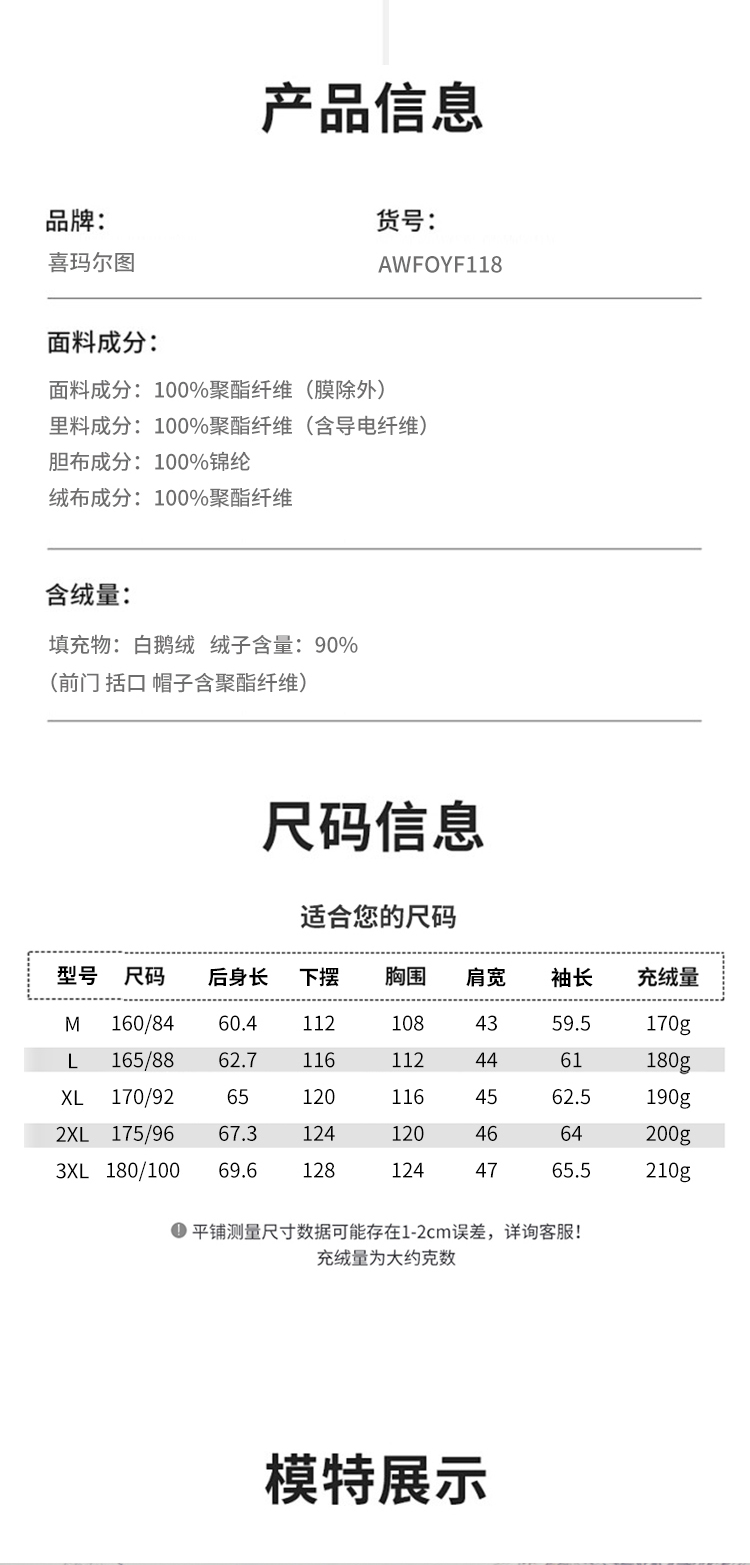 产品信息

品牌：
喜玛尔图

货号：
AWFOYF118

面料成分：
面料成分：100%聚酯纤维（膜除外）
里料成分：100%聚酯纤维（含导电纤维）
胆布成分：100%锦纶
绒布成分：100%聚酯纤维

含绒量：
填充物：白鹅绒 绒子含量：90%
（前门 括口 帽子含聚酯纤维）

尺码信息

适合您的尺码

| 型号 | 尺码 | 后身长 | 下摆 | 胸围 | 肩宽 | 袖长 | 充绒量 |
|---|---|---|---|---|---|---|---|
| M | 160/84 | 60.4 | 112 | 108 | 43 | 59.5 | 170g |
| L | 165/88 | 62.7 | 116 | 112 | 44 | 61 | 180g |
| XL | 170/92 | 65 | 120 | 116 | 45 | 62.5 | 190g |
| 2XL | 175/96 | 67.3 | 124 | 120 | 46 | 64 | 200g |
| 3XL | 180/100 | 69.6 | 128 | 124 | 47 | 65.5 | 210g |

平铺测量尺寸数据可能存在1-2cm误差，详询客服！
充绒量为大约克数

模特展示